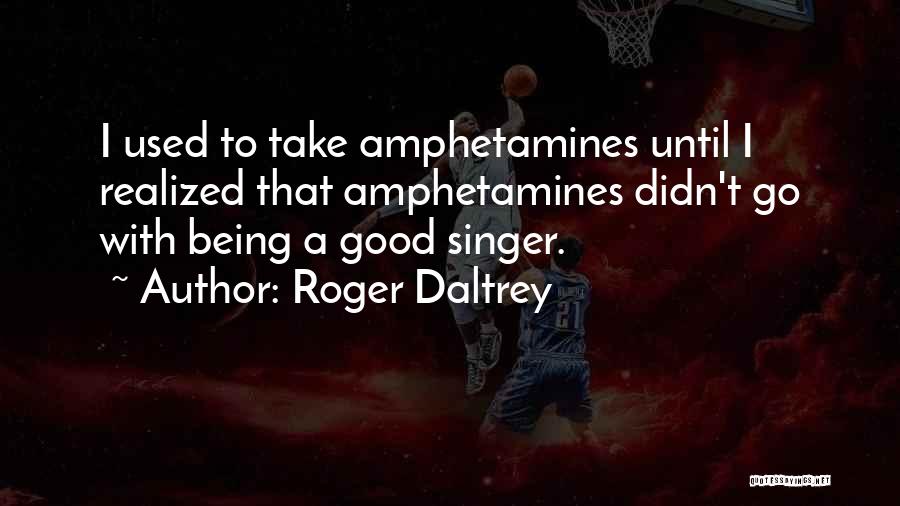 I used to take amphetamines until I realized that amphetamines didn't go with being a good singer.
~ Author: Roger Daltrey

21

QUOTESSAYINGS.NET